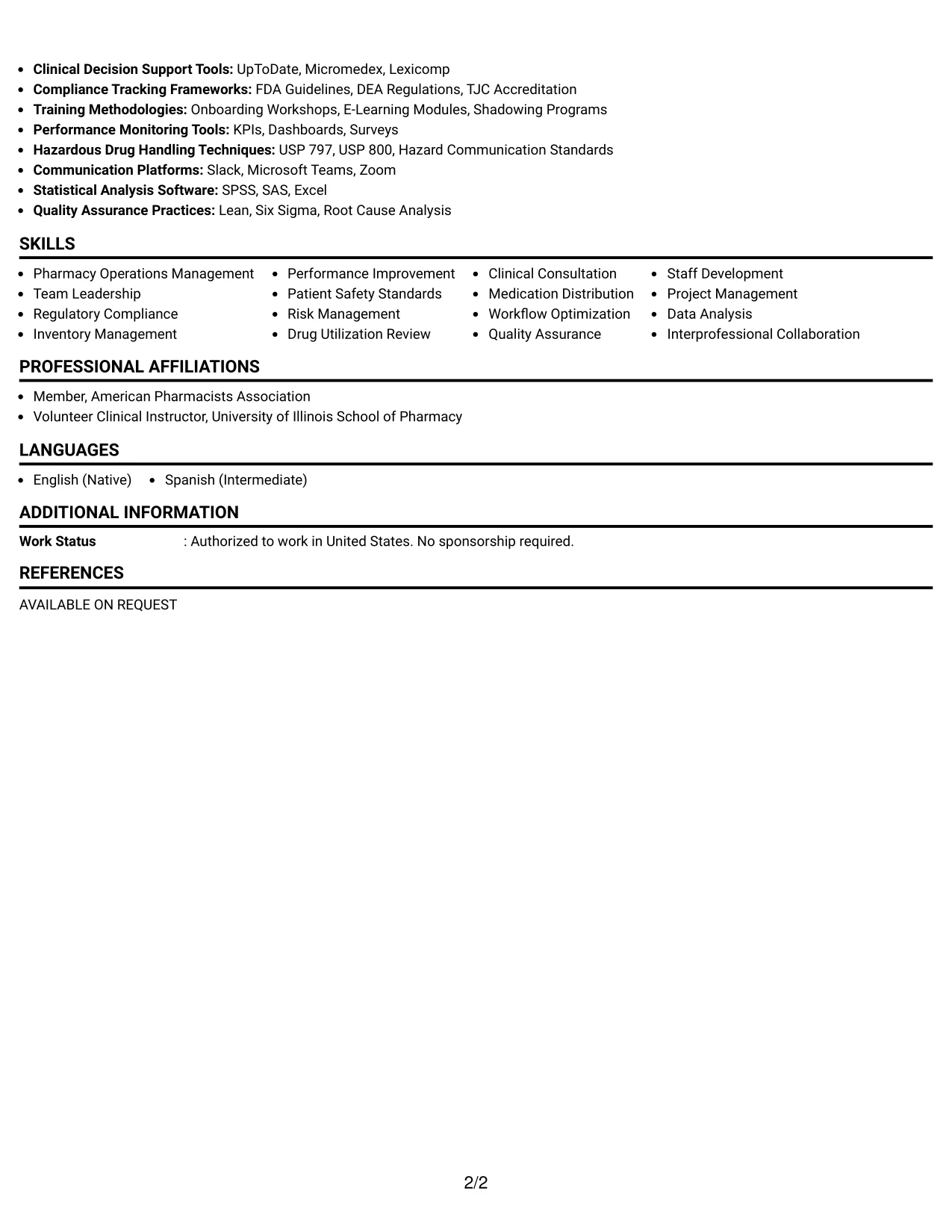 • Clinical Decision Support Tools: UpToDate, Micromedex, Lexicomp
• Compliance Tracking Frameworks: FDA Guidelines, DEA Regulations, TJC Accreditation
• Training Methodologies: Onboarding Workshops, E-Learning Modules, Shadowing Programs
• Performance Monitoring Tools: KPIs, Dashboards, Surveys
• Hazardous Drug Handling Techniques: USP 797, USP 800, Hazard Communication Standards
• Communication Platforms: Slack, Microsoft Teams, Zoom
• Statistical Analysis Software: SPSS, SAS, Excel
• Quality Assurance Practices: Lean, Six Sigma, Root Cause Analysis

SKILLS

• Pharmacy Operations Management
• Team Leadership
• Regulatory Compliance
• Inventory Management

• Performance Improvement
• Patient Safety Standards
• Risk Management
• Drug Utilization Review

• Clinical Consultation
• Medication Distribution
• Workflow Optimization
• Quality Assurance

• Staff Development
• Project Management
• Data Analysis
• Interprofessional Collaboration

PROFESSIONAL AFFILIATIONS

• Member, American Pharmacists Association
• Volunteer Clinical Instructor, University of Illinois School of Pharmacy

LANGUAGES

• English (Native)
• Spanish (Intermediate)

ADDITIONAL INFORMATION

Work Status : Authorized to work in United States. No sponsorship required.

REFERENCES

AVAILABLE ON REQUEST

2/2